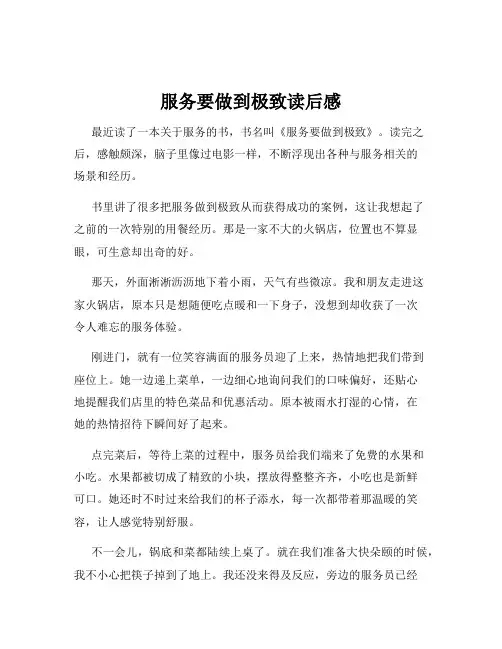 服务要做到极致读后感

最近读了一本关于服务的书，书名叫《服务要做到极致》。读完之后，感触颇深，脑子里像过电影一样，不断浮现出各种与服务相关的场景和经历。

书里讲了很多把服务做到极致从而获得成功的案例，这让我想起了之前的一次特别的用餐经历。那是一家不大的火锅店，位置也不算显眼，可生意却出奇的好。

那天，外面淅淅沥沥地下着小雨，天气有些微凉。我和朋友走进这家火锅店，原本只是想随便吃点暖和一下身子，没想到却收获了一次令人难忘的服务体验。

刚进门，就有一位笑容满面的服务员迎了上来，热情地把我们带到座位上。她一边递上菜单，一边细心地询问我们的口味偏好，还贴心地提醒我们店里的特色菜品和优惠活动。原本被雨水打湿的心情，在她的热情招待下瞬间好了起来。

点完菜后，等待上菜的过程中，服务员给我们端来了免费的水果和小吃。水果都被切成了精致的小块，摆放得整整齐齐，小吃也是新鲜可口。她还时不时过来给我们的杯子添水，每一次都带着那温暖的笑容，让人感觉特别舒服。

不一会儿，锅底和菜都陆续上桌了。就在我们准备大快朵颐的时候，我不小心把筷子掉到了地上。我还没来得及反应，旁边的服务员已经